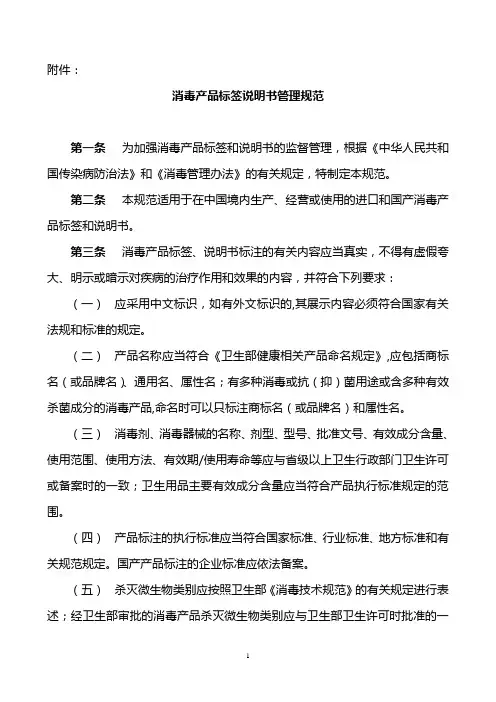 附件：

消毒产品标签说明书管理规范

第一条　为加强消毒产品标签和说明书的监督管理，根据《中华人民共和国传染病防治法》和《消毒管理办法》的有关规定，特制定本规范。

第二条　本规范适用于在中国境内生产、经营或使用的进口和国产消毒产品标签和说明书。

第三条　消毒产品标签、说明书标注的有关内容应当真实，不得有虚假夸大、明示或暗示对疾病的治疗作用和效果的内容，并符合下列要求：

（一）　应采用中文标识，如有外文标识的,其展示内容必须符合国家有关法规和标准的规定。

（二）　产品名称应当符合《卫生部健康相关产品命名规定》,应包括商标名（或品牌名）、通用名、属性名；有多种消毒或抗（抑）菌用途或含多种有效杀菌成分的消毒产品,命名时可以只标注商标名（或品牌名）和属性名。

（三）　消毒剂、消毒器械的名称、剂型、型号、批准文号、有效成分含量、使用范围、使用方法、有效期/使用寿命等应与省级以上卫生行政部门卫生许可或备案时的一致；卫生用品主要有效成分含量应当符合产品执行标准规定的范围。

（四）　产品标注的执行标准应当符合国家标准、行业标准、地方标准和有关规范规定。国产产品标注的企业标准应依法备案。

（五）　杀灭微生物类别应按照卫生部《消毒技术规范》的有关规定进行表述；经卫生部审批的消毒产品杀灭微生物类别应与卫生部卫生许可时批准的一

1